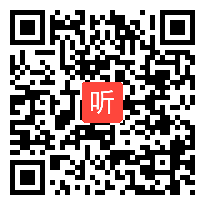 听